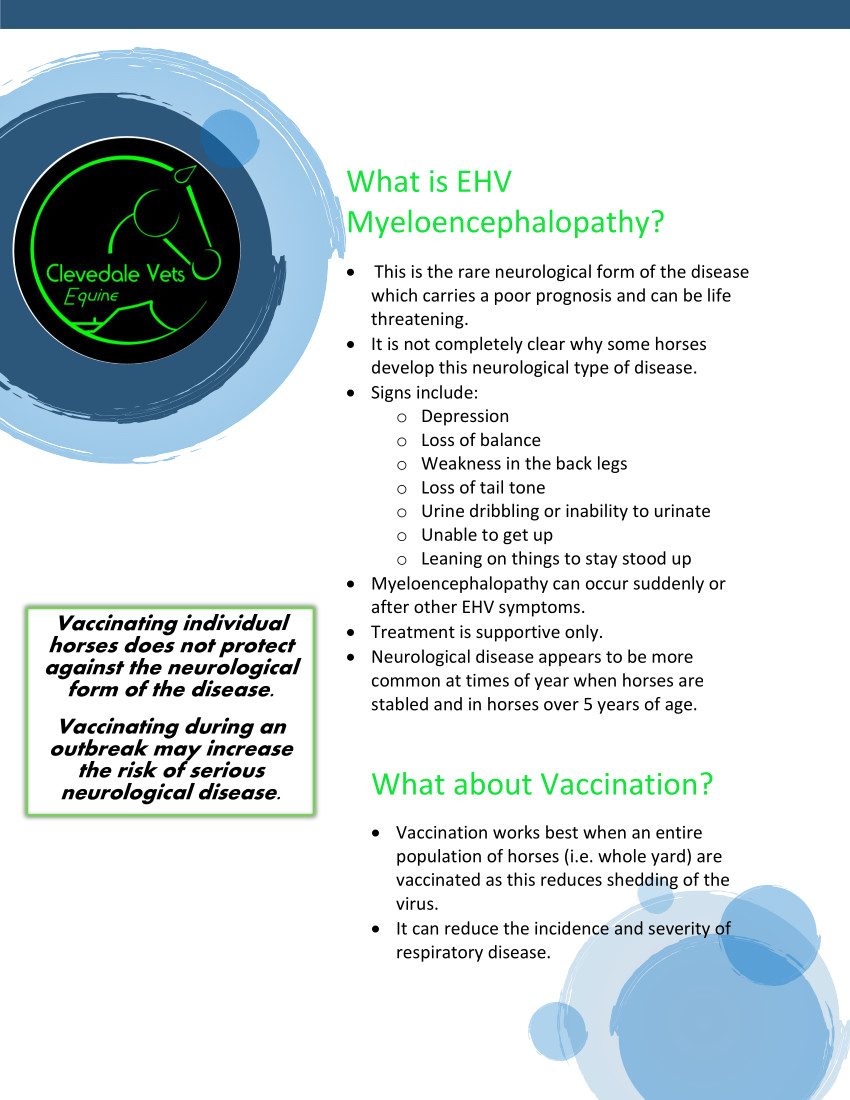 Clevedale Vets
Equine

What is EHV Myeloencephalopathy?

- This is the rare neurological form of the disease which carries a poor prognosis and can be life threatening.
- It is not completely clear why some horses develop this neurological type of disease.
- Signs include:
  - Depression
  - Loss of balance
  - Weakness in the back legs
  - Loss of tail tone
  - Urine dribbling or inability to urinate
  - Unable to get up
  - Leaning on things to stay stood up
- Myeloencephalopathy can occur suddenly or after other EHV symptoms.
- Treatment is supportive only.
- Neurological disease appears to be more common at times of year when horses are stabled and in horses over 5 years of age.

Vaccinating individual horses does not protect against the neurological form of the disease.

Vaccinating during an outbreak may increase the risk of serious neurological disease.

What about Vaccination?

- Vaccination works best when an entire population of horses (i.e. whole yard) are vaccinated as this reduces shedding of the virus.
- It can reduce the incidence and severity of respiratory disease.